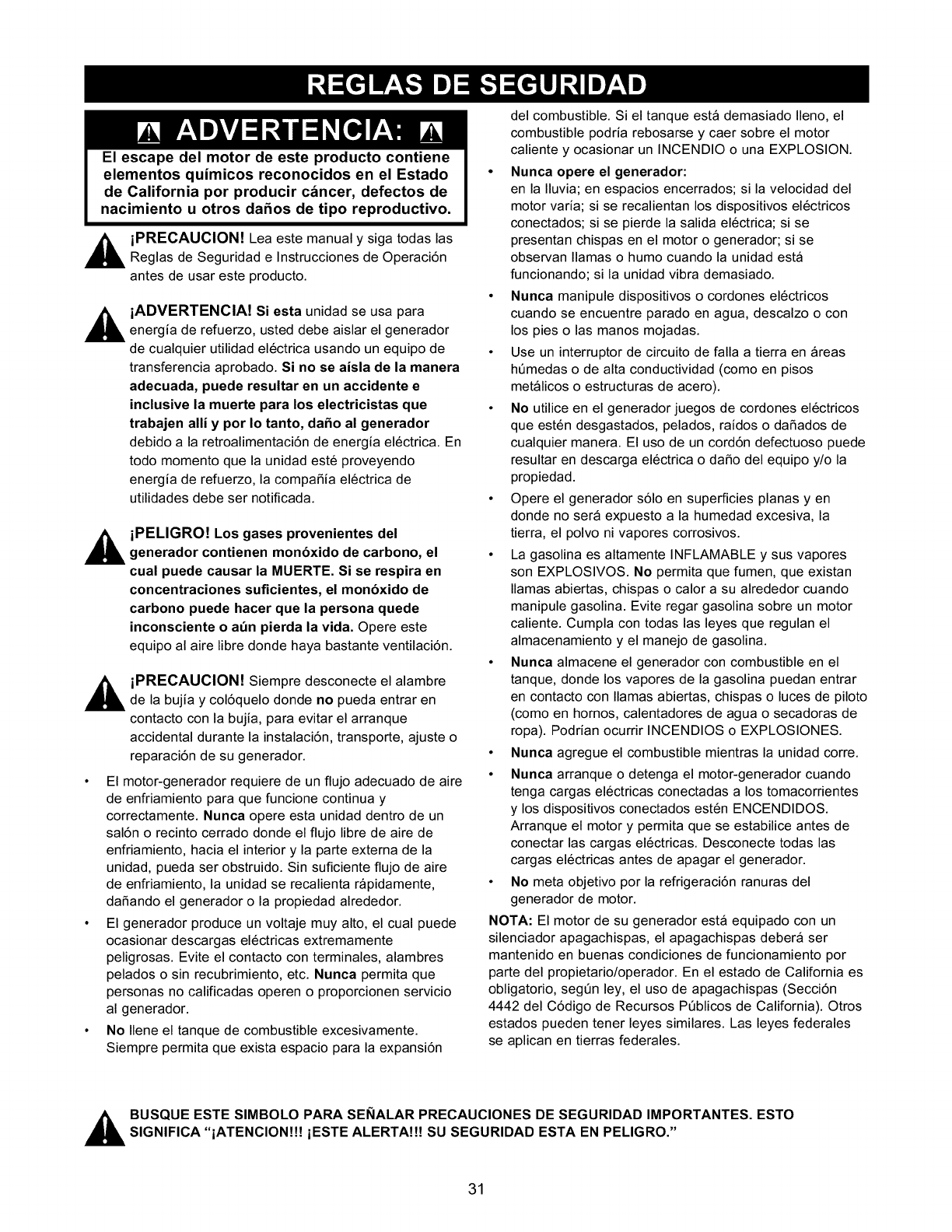 REGLAS DE SEGURIDAD

ADVERTENCIA:

El escape del motor de este producto contiene elementos químicos reconocidos en el Estado de California por producir cáncer, defectos de nacimiento u otros daños de tipo reproductivo.

¡PRECAUCION! Lea este manual y siga todas las Reglas de Seguridad e Instrucciones de Operación antes de usar este producto.

¡ADVERTENCIA! Si esta unidad se usa para energía de refuerzo, usted debe aislar el generador de cualquier utilidad eléctrica usando un equipo de transferencia aprobado. Si no se aísla de la manera adecuada, puede resultar en un accidente e inclusive la muerte para los electricistas que trabajen allí y por lo tanto, daño al generador debido a la retroalimentación de energía eléctrica. En todo momento que la unidad esté proveyendo energía de refuerzo, la compañía eléctrica de utilidades debe ser notificada.

¡PELIGRO! Los gases provenientes del generador contienen monóxido de carbono, el cual puede causar la MUERTE. Si se respira en concentraciones suficientes, el monóxido de carbono puede hacer que la persona quede inconsciente o aún pierda la vida. Opere este equipo al aire libre donde haya bastante ventilación.

¡PRECAUCION! Siempre desconecte el alambre de la bujía y colóquelo donde no pueda entrar en contacto con la bujía, para evitar el arranque accidental durante la instalación, transporte, ajuste o reparación de su generador.

• El motor-generador requiere de un flujo adecuado de aire de enfriamiento para que funcione continua y correctamente. Nunca opere esta unidad dentro de un salón o recinto cerrado donde el flujo libre de aire de enfriamiento, hacia el interior y la parte externa de la unidad, pueda ser obstruido. Sin suficiente flujo de aire de enfriamiento, la unidad se recalienta rápidamente, dañando el generador o la propiedad alrededor.

• El generador produce un voltaje muy alto, el cual puede ocasionar descargas eléctricas extremamente peligrosas. Evite el contacto con terminales, alambres pelados o sin recubrimiento, etc. Nunca permita que personas no calificadas operen o proporcionen servicio al generador.

• No llene el tanque de combustible excesivamente. Siempre permita que exista espacio para la expansión del combustible. Si el tanque está demasiado lleno, el combustible podría rebosarse y caer sobre el motor caliente y ocasionar un INCENDIO o una EXPLOSION.

• Nunca opere el generador:
en la lluvia; en espacios encerrados; si la velocidad del motor varía; si se recalientan los dispositivos eléctricos conectados; si se pierde la salida eléctrica; si se presentan chispas en el motor o generador; si se observan llamas o humo cuando la unidad está funcionando; si la unidad vibra demasiado.

• Nunca manipule dispositivos o cordones eléctricos cuando se encuentre parado en agua, descalzo o con los pies o las manos mojadas.

• Use un interruptor de circuito de falla a tierra en áreas húmedas o de alta conductividad (como en pisos metálicos o estructuras de acero).

• No utilice en el generador juegos de cordones eléctricos que estén desgastados, pelados, raídos o dañados de cualquier manera. El uso de un cordón defectuoso puede resultar en descarga eléctrica o daño del equipo y/o la propiedad.

• Opere el generador sólo en superficies planas y en donde no será expuesto a la humedad excesiva, la tierra, el polvo ni vapores corrosivos.

• La gasolina es altamente INFLAMABLE y sus vapores son EXPLOSIVOS. No permita que fumen, que existan llamas abiertas, chispas o calor a su alrededor cuando manipule gasolina. Evite regar gasolina sobre un motor caliente. Cumpla con todas las leyes que regulan el almacenamiento y el manejo de gasolina.

• Nunca almacene el generador con combustible en el tanque, donde los vapores de la gasolina puedan entrar en contacto con llamas abiertas, chispas o luces de piloto (como en hornos, calentadores de agua o secadoras de ropa). Podrían ocurrir INCENDIOS o EXPLOSIONES.

• Nunca agregue el combustible mientras la unidad corre.

• Nunca arranque o detenga el motor-generador cuando tenga cargas eléctricas conectadas a los tomacorrientes y los dispositivos conectados estén ENCENDIDOS. Arranque el motor y permita que se estabilice antes de conectar las cargas eléctricas. Desconecte todas las cargas eléctricas antes de apagar el generador.

• No meta objetivo por la refrigeración ranuras del generador de motor.

NOTA: El motor de su generador está equipado con un silenciador apagachispas, el apagachispas deberá ser mantenido en buenas condiciones de funcionamiento por parte del propietario/operador. En el estado de California es obligatorio, según ley, el uso de apagachispas (Sección 4442 del Código de Recursos Públicos de California). Otros estados pueden tener leyes similares. Las leyes federales se aplican en tierras federales.

BUSQUE ESTE SIMBOLO PARA SEÑALAR PRECAUCIONES DE SEGURIDAD IMPORTANTES. ESTO SIGNIFICA "¡ATENCION!!! ¡ESTE ALERTA!!! SU SEGURIDAD ESTA EN PELIGRO."

31